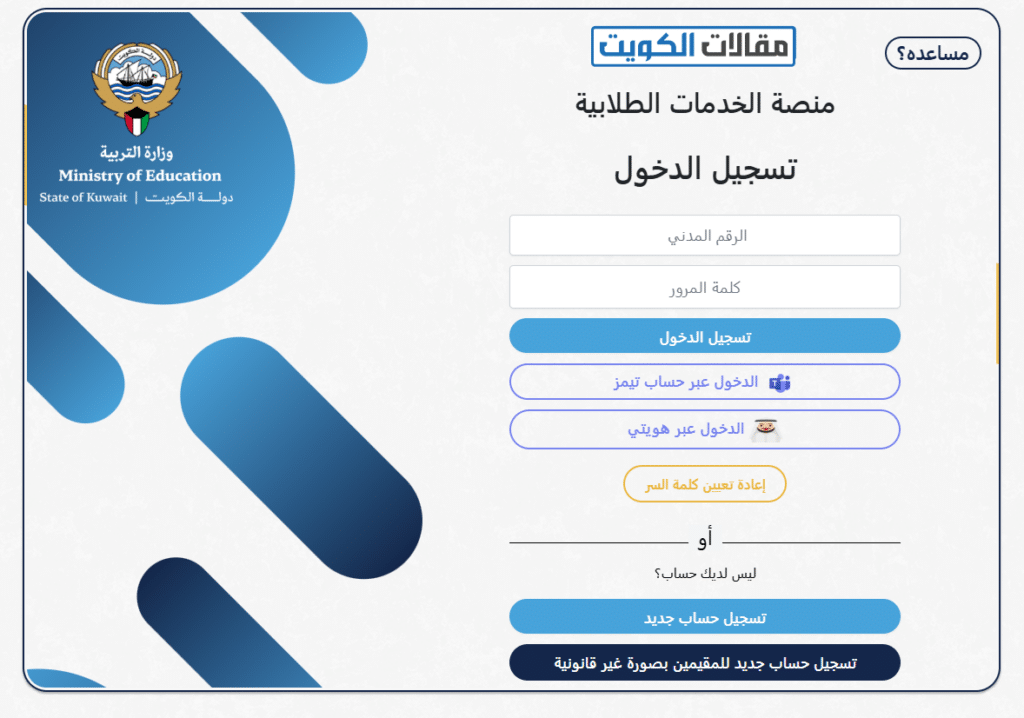 مساعده؟

مقالات الكويت

منصة الخدمات الطلابية

تسجيل الدخول

الرقم المدني

كلمة المرور

تسجيل الدخول

الدخول عبر حساب تيمز

الدخول عبر هويتي

إعادة تعيين كلمة السر

أو

ليس لديك حساب؟

تسجيل حساب جديد

تسجيل حساب جديد للمقيمين بصورة غير قانونية

وزارة التربية
Ministry of Education
State of Kuwait | دولة الكويت